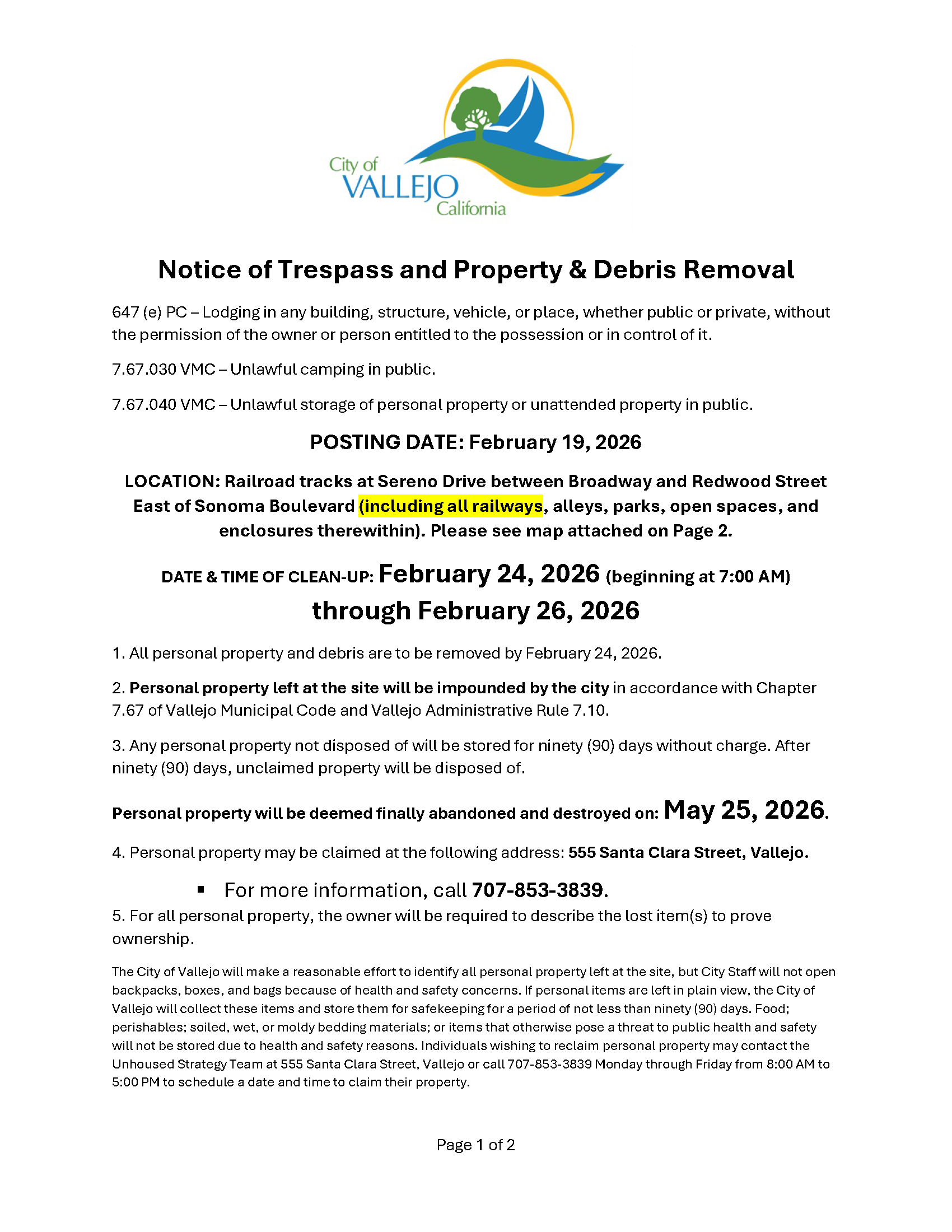 City of VALLEJO California

Notice of Trespass and Property & Debris Removal

647 (e) PC – Lodging in any building, structure, vehicle, or place, whether public or private, without the permission of the owner or person entitled to the possession or in control of it.

7.67.030 VMC – Unlawful camping in public.

7.67.040 VMC – Unlawful storage of personal property or unattended property in public.

POSTING DATE: February 19, 2026

LOCATION: Railroad tracks at Sereno Drive between Broadway and Redwood Street East of Sonoma Boulevard (including all railways, alleys, parks, open spaces, and enclosures therewithin). Please see map attached on Page 2.

DATE & TIME OF CLEAN-UP: February 24, 2026 (beginning at 7:00 AM) through February 26, 2026

1. All personal property and debris are to be removed by February 24, 2026.

2. Personal property left at the site will be impounded by the city in accordance with Chapter 7.67 of Vallejo Municipal Code and Vallejo Administrative Rule 7.10.

3. Any personal property not disposed of will be stored for ninety (90) days without charge. After ninety (90) days, unclaimed property will be disposed of.

Personal property will be deemed finally abandoned and destroyed on: May 25, 2026.

4. Personal property may be claimed at the following address: 555 Santa Clara Street, Vallejo.

▪ For more information, call 707-853-3839.

5. For all personal property, the owner will be required to describe the lost item(s) to prove ownership.

The City of Vallejo will make a reasonable effort to identify all personal property left at the site, but City Staff will not open backpacks, boxes, and bags because of health and safety concerns. If personal items are left in plain view, the City of Vallejo will collect these items and store them for safekeeping for a period of not less than ninety (90) days. Food; perishables; soiled, wet, or moldy bedding materials; or items that otherwise pose a threat to public health and safety will not be stored due to health and safety reasons. Individuals wishing to reclaim personal property may contact the Unhoused Strategy Team at 555 Santa Clara Street, Vallejo or call 707-853-3839 Monday through Friday from 8:00 AM to 5:00 PM to schedule a date and time to claim their property.

Page 1 of 2